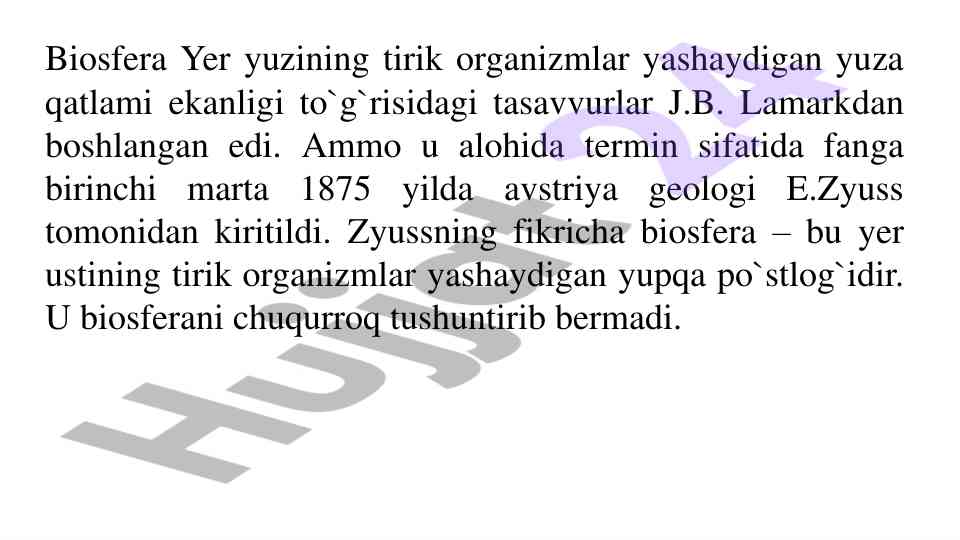 Biosfera Yer yuzining tirik organizmlar yashaydigan yuza qatlami ekanligi to`g`risidagi tasavvurlar J.B. Lamarkdan boshlangan edi. Ammo u alohida termin sifatida fanga birinchi marta 1875 yilda avstriya geologi E.Zyuss tomonidan kiritildi. Zyussning fikricha biosfera – bu yer ustining tirik organizmlar yashaydigan yupqa po`stlog`idir. U biosferani chuqurroq tushuntirib bermadi.

Hujjat 24